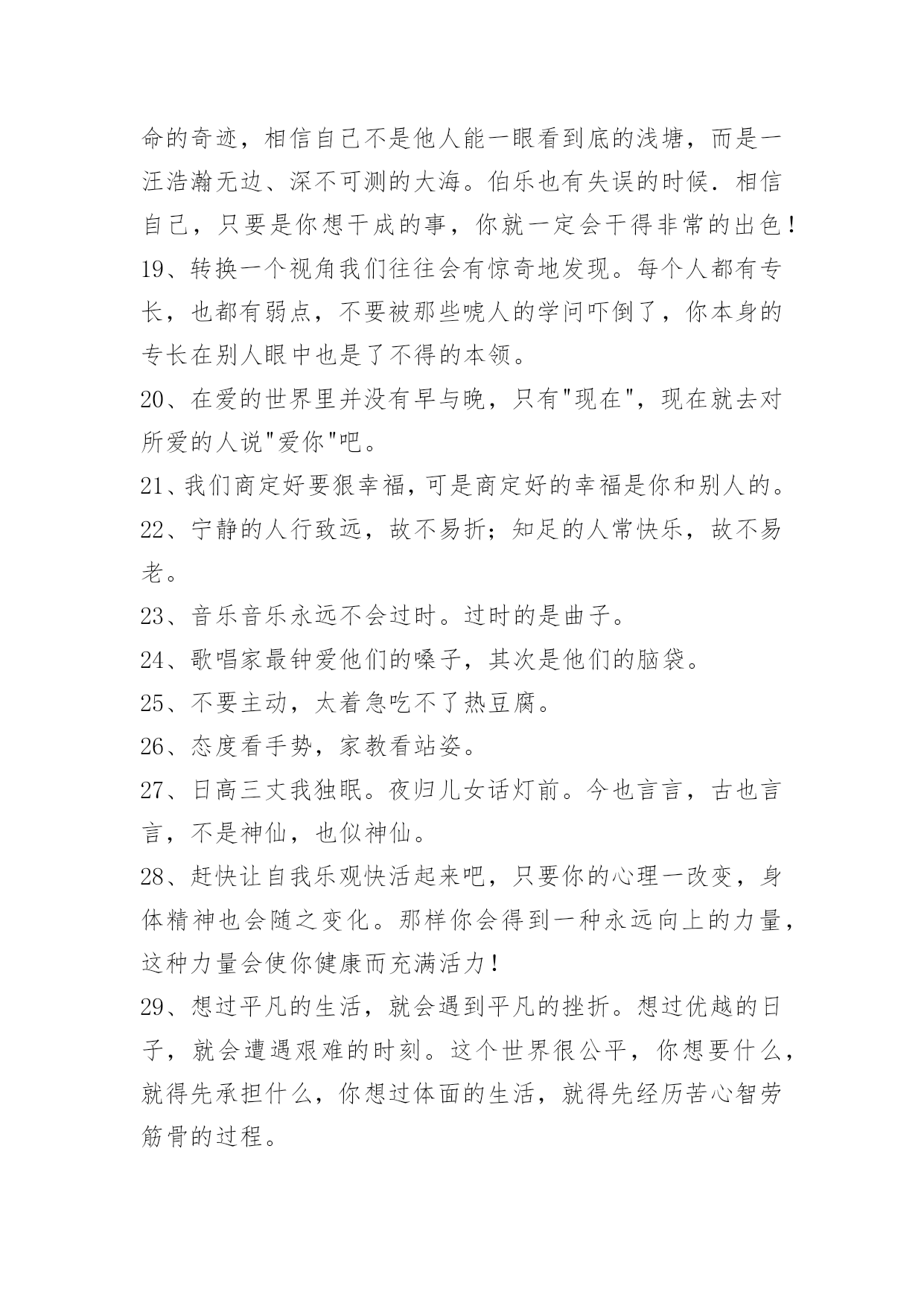 命的奇迹，相信自己不是他人能一眼看到底的浅塘，而是一汪浩瀚无边、深不可测的大海。伯乐也有失误的时候．相信自己，只要是你想干成的事，你就一定会干得非常的出色！

19、转换一个视角我们往往会有惊奇地发现。每个人都有专长，也都有弱点，不要被那些唬人的学问吓倒了，你本身的专长在别人眼中也是了不得的本领。

20、在爱的世界里并没有早与晚，只有"现在"，现在就去对所爱的人说"爱你"吧。

21、我们商定好要狠幸福，可是商定好的幸福是你和别人的。

22、宁静的人行致远，故不易折；知足的人常快乐，故不易老。

23、音乐音乐永远不会过时。过时的是曲子。

24、歌唱家最钟爱他们的嗓子，其次是他们的脑袋。

25、不要主动，太着急吃不了热豆腐。

26、态度看手势，家教看站姿。

27、日高三丈我独眠。夜归儿女话灯前。今也言言，古也言言，不是神仙，也似神仙。

28、赶快让自我乐观快活起来吧，只要你的心理一改变，身体精神也会随之变化。那样你会得到一种永远向上的力量，这种力量会使你健康而充满活力！

29、想过平凡的生活，就会遇到平凡的挫折。想过优越的日子，就会遭遇艰难的时刻。这个世界很公平，你想要什么，就得先承担什么，你想过体面的生活，就得先经历苦心智劳筋骨的过程。